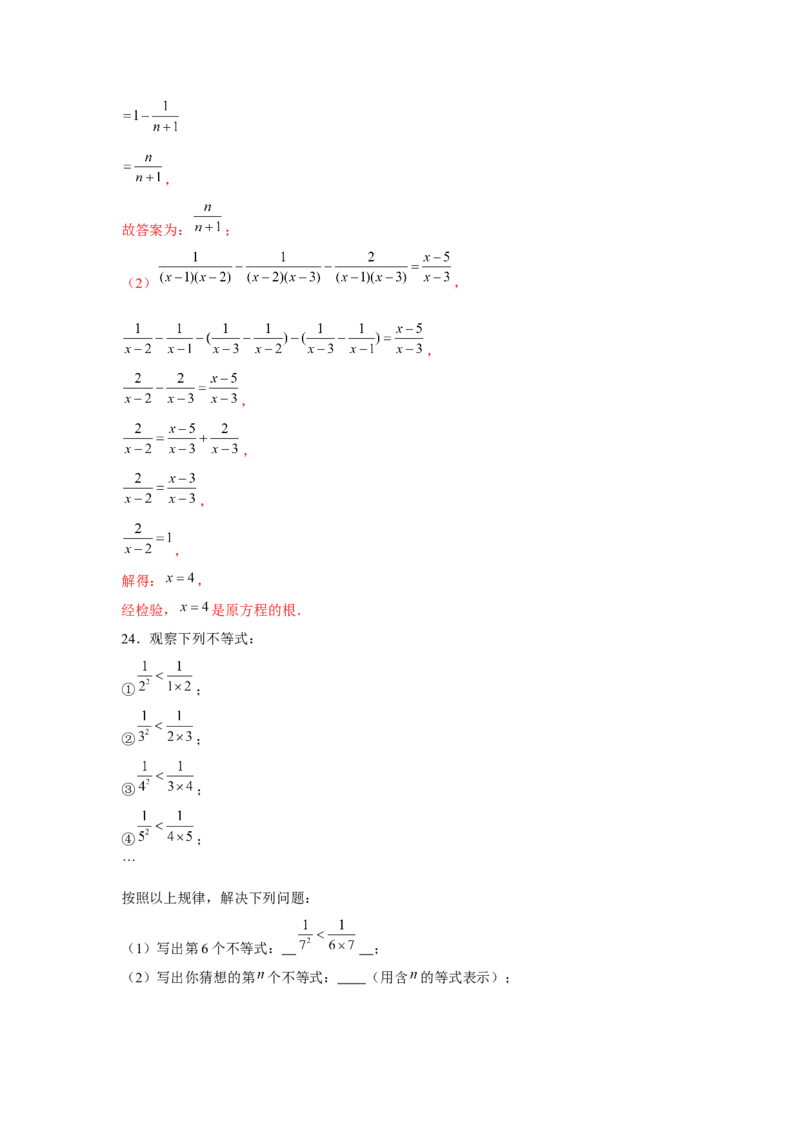 $=1-\frac{1}{n+1}$

$=\frac{n}{n+1}$,

故答案为:$\frac{n}{n+1}$;

(2)$\frac{1}{(x-1)(x-2)}-\frac{1}{(x-2)(x-3)}-\frac{2}{(x-1)(x-3)}=\frac{x-5}{x-3}$,

$\frac{1}{x-2}-\frac{1}{x-1}-(\frac{1}{x-3}-\frac{1}{x-2})-(\frac{1}{x-3}-\frac{1}{x-1})=\frac{x-5}{x-3}$,

$\frac{2}{x-2}-\frac{2}{x-3}=\frac{x-5}{x-3}$,

$\frac{2}{x-2}=\frac{x-5}{x-3}+\frac{2}{x-3}$,

$\frac{2}{x-2}=\frac{x-3}{x-3}$,

$\frac{2}{x-2}=1$,

解得:$x=4$,

经检验,$x=4$是原方程的根.

24.观察下列不等式:

①$\frac{1}{2^2}<\frac{1}{1\times2}$;

②$\frac{1}{3^2}<\frac{1}{2\times3}$;

③$\frac{1}{4^2}<\frac{1}{3\times4}$;

④$\frac{1}{5^2}<\frac{1}{4\times5}$;

…

按照以上规律,解决下列问题:

(1)写出第6个不等式:____$\frac{1}{7^2}<\frac{1}{6\times7}$____;

(2)写出你猜想的第$n$个不等式:____(用含$n$的等式表示);